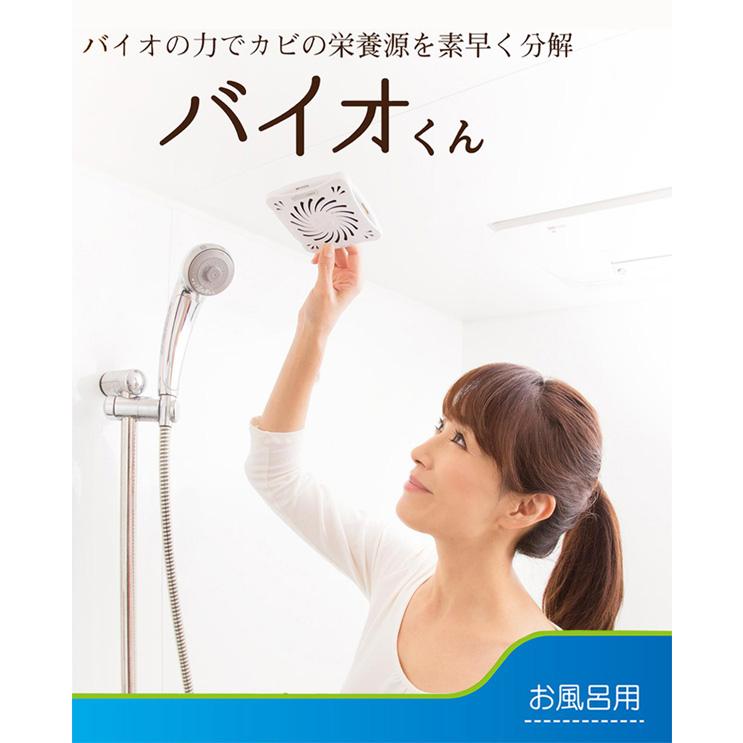 バイオの力でカビの栄養源を素早く分解

バイオくん

お風呂用